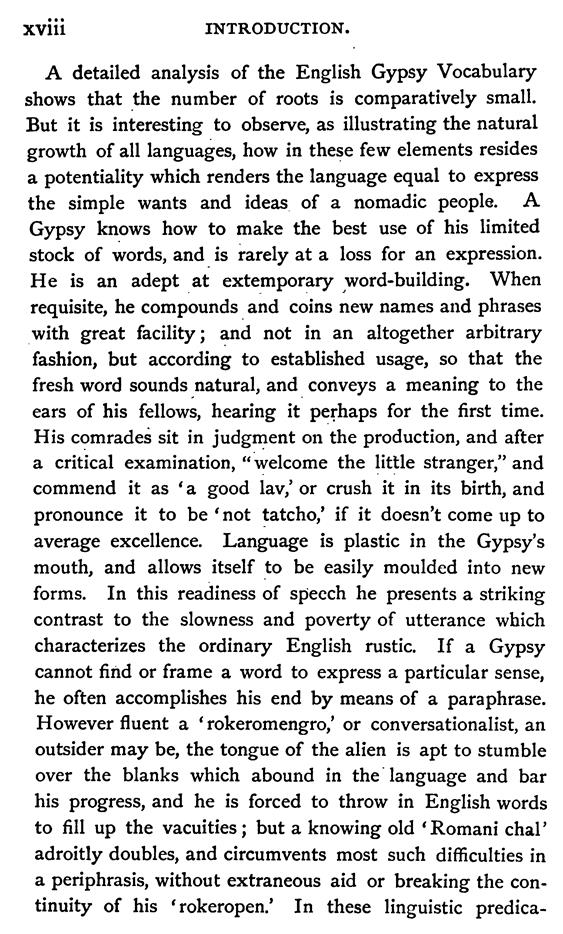 xviii INTRODUCTION.

A detailed analysis of the English Gypsy Vocabulary shows that the number of roots is comparatively small. But it is interesting to observe, as illustrating the natural growth of all languages, how in these few elements resides a potentiality which renders the language equal to express the simple wants and ideas of a nomadic people. A Gypsy knows how to make the best use of his limited stock of words, and is rarely at a loss for an expression. He is an adept at extemporary word-building. When requisite, he compounds and coins new names and phrases with great facility; and not in an altogether arbitrary fashion, but according to established usage, so that the fresh word sounds natural, and conveys a meaning to the ears of his fellows, hearing it perhaps for the first time. His comrades sit in judgment on the production, and after a critical examination, "welcome the little stranger," and commend it as 'a good lav,' or crush it in its birth, and pronounce it to be 'not tatcho,' if it doesn't come up to average excellence. Language is plastic in the Gypsy's mouth, and allows itself to be easily moulded into new forms. In this readiness of speech he presents a striking contrast to the slowness and poverty of utterance which characterizes the ordinary English rustic. If a Gypsy cannot find or frame a word to express a particular sense, he often accomplishes his end by means of a paraphrase. However fluent a 'rokeromengro,' or conversationalist, an outsider may be, the tongue of the alien is apt to stumble over the blanks which abound in the language and bar his progress, and he is forced to throw in English words to fill up the vacuities; but a knowing old 'Romani chal' adroitly doubles, and circumvents most such difficulties in a periphrasis, without extraneous aid or breaking the continuity of his 'rokeropen.' In these linguistic predica-